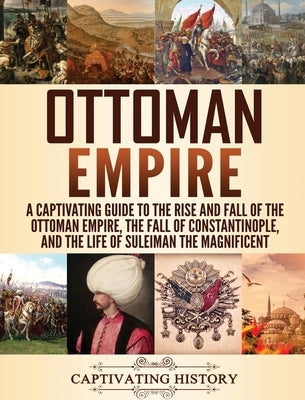 OTTOMAN EMPIRE

A CAPTIVATING GUIDE TO THE RISE AND FALL OF THE OTTOMAN EMPIRE, THE FALL OF CONSTANTINOPLE, AND THE LIFE OF SULEIMAN THE MAGNIFICENT

CAPTIVATING HISTORY